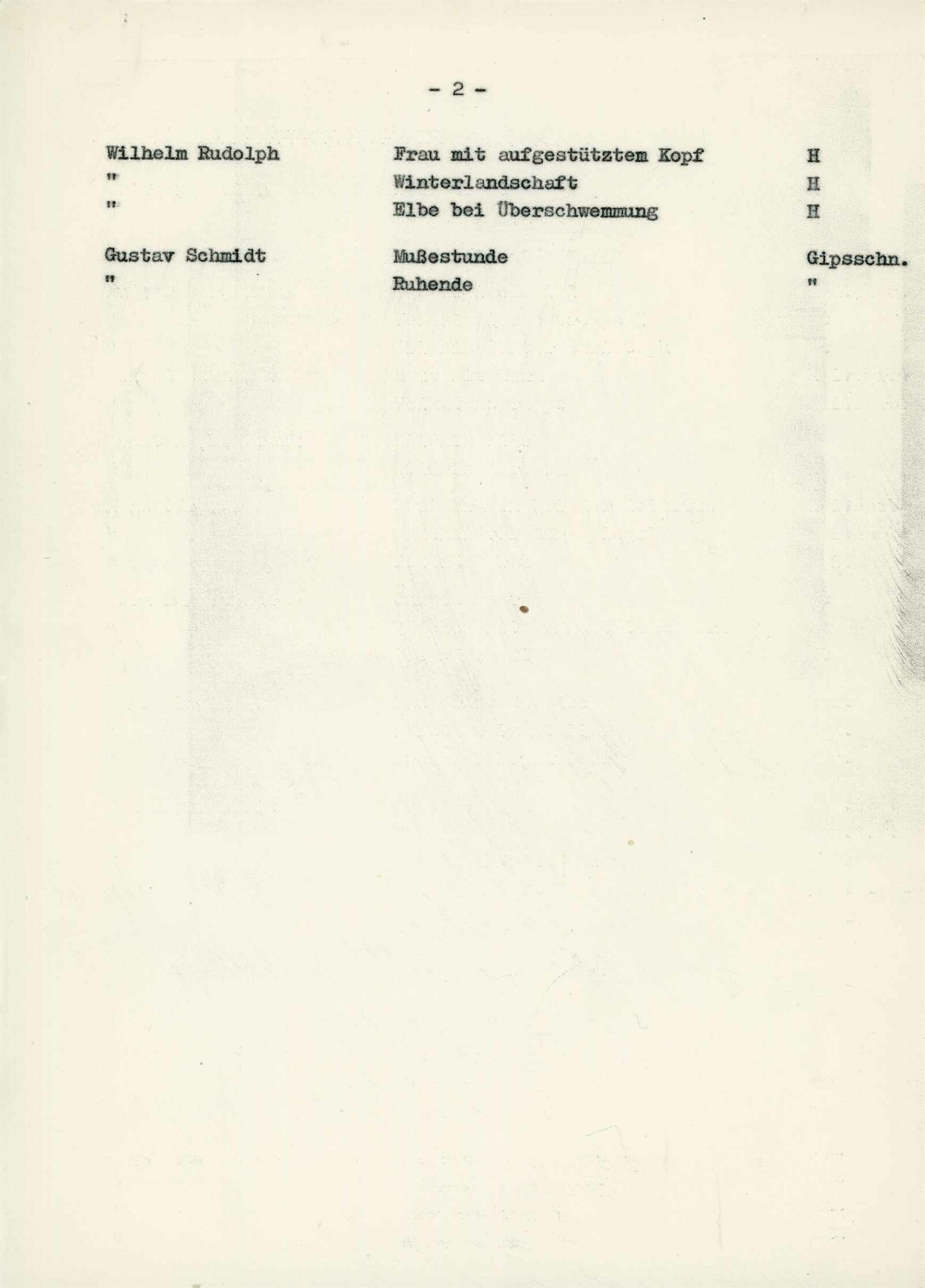 - 2 -

Wilhelm Rudolph    Frau mit aufgestütztem Kopf    H
"    Winterlandschaft    H
"    Elbe bei Überschwemmung    H

Gustav Schmidt    Mußestunde    Gipsschn.
"    Ruhende    "